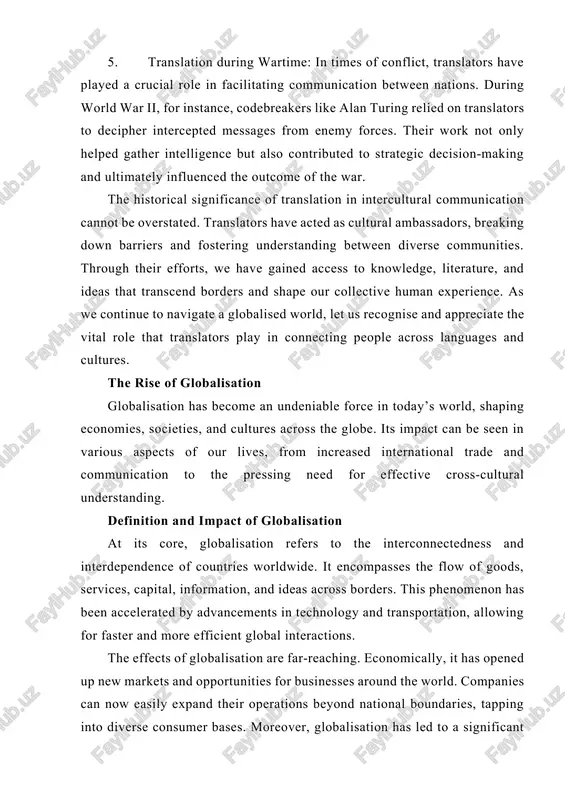 5. Translation during Wartime: In times of conflict, translators have played a crucial role in facilitating communication between nations. During World War II, for instance, codebreakers like Alan Turing relied on translators to decipher intercepted messages from enemy forces. Their work not only helped gather intelligence but also contributed to strategic decision-making and ultimately influenced the outcome of the war.

The historical significance of translation in intercultural communication cannot be overstated. Translators have acted as cultural ambassadors, breaking down barriers and fostering understanding between diverse communities. Through their efforts, we have gained access to knowledge, literature, and ideas that transcend borders and shape our collective human experience. As we continue to navigate a globalised world, let us recognise and appreciate the vital role that translators play in connecting people across languages and cultures.

The Rise of Globalisation

Globalisation has become an undeniable force in today's world, shaping economies, societies, and cultures across the globe. Its impact can be seen in various aspects of our lives, from increased international trade and communication to the pressing need for effective cross-cultural understanding.

Definition and Impact of Globalisation

At its core, globalisation refers to the interconnectedness and interdependence of countries worldwide. It encompasses the flow of goods, services, capital, information, and ideas across borders. This phenomenon has been accelerated by advancements in technology and transportation, allowing for faster and more efficient global interactions.

The effects of globalisation are far-reaching. Economically, it has opened up new markets and opportunities for businesses around the world. Companies can now easily expand their operations beyond national boundaries, tapping into diverse consumer bases. Moreover, globalisation has led to a significant

FayllHub.uz